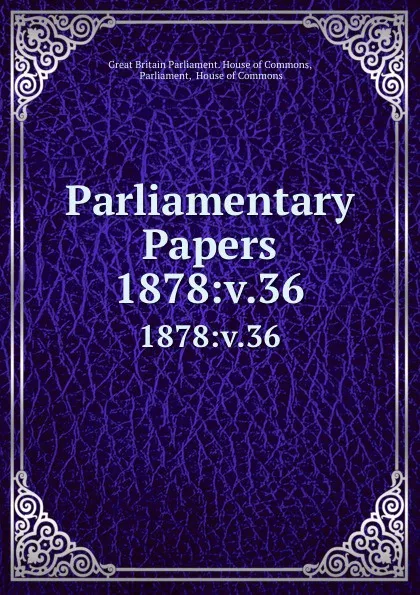 Great Britain Parliament. House of Commons, Parliament, House of Commons

Parliamentary Papers 1878:v.36

1878:v.36